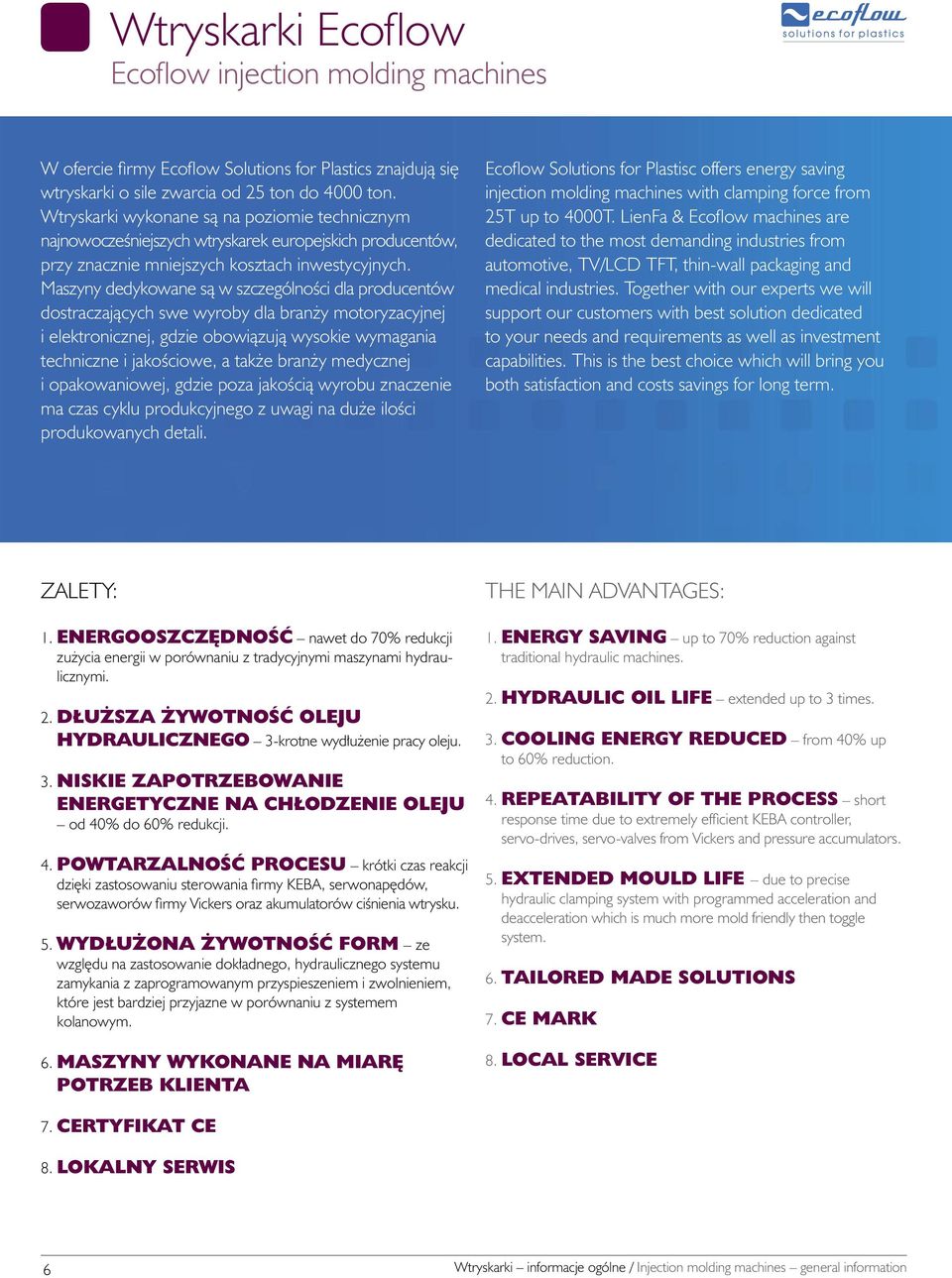 Wtryskarki Ecoflow
Ecoflow injection molding machines

ecoflow
solutions for plastics

W ofercie firmy Ecoflow Solutions for Plastics znajdują się wtryskarki o sile zwarcia od 25 ton do 4000 ton. Wtryskarki wykonane są na poziomie technicznym najnowocześniejszych wtryskarek europejskich producentów, przy znacznie mniejszych kosztach inwestycyjnych. Maszyny dedykowane są w szczególności dla producentów dostraczających swe wyroby dla branży motoryzacyjnej i elektronicznej, gdzie obowiązują wysokie wymagania techniczne i jakościowe, a także branży medycznej i opakowaniowej, gdzie poza jakością wyrobu znaczenie ma czas cyklu produkcyjnego z uwagi na duże ilości produkowanych detali.

Ecoflow Solutions for Plastisc offers energy saving injection molding machines with clamping force from 25T up to 4000T. LienFa & Ecoflow machines are dedicated to the most demanding industries from automotive, TV/LCD TFT, thin-wall packaging and medical industries. Together with our experts we will support our customers with best solution dedicated to your needs and requirements as well as investment capabilities. This is the best choice which will bring you both satisfaction and costs savings for long term.

ZALETY:

1. ENERGOOSZCZĘDNOŚĆ – nawet do 70% redukcji zużycia energii w porównaniu z tradycyjnymi maszynami hydraulicznymi.

2. DŁUŻSZA ŻYWOTNOŚĆ OLEJU HYDRAULICZNEGO – 3-krotne wydłużenie pracy oleju.

3. NISKIE ZAPOTRZEBOWANIE ENERGETYCZNE NA CHŁODZENIE OLEJU – od 40% do 60% redukcji.

4. POWTARZALNOŚĆ PROCESU – krótki czas reakcji dzięki zastosowaniu sterowania firmy KEBA, serwonapędów, serwozaworów firmy Vickers oraz akumulatorów ciśnienia wtrysku.

5. WYDŁUŻONA ŻYWOTNOŚĆ FORM – ze względu na zastosowanie dokładnego, hydraulicznego systemu zamykania z zaprogramowanym przyspieszeniem i zwolnieniem, które jest bardziej przyjazne w porównaniu z systemem kolanowym.

6. MASZYNY WYKONANE NA MIARĘ POTRZEB KLIENTA

7. CERTYFIKAT CE

8. LOKALNY SERWIS

THE MAIN ADVANTAGES:

1. ENERGY SAVING – up to 70% reduction against traditional hydraulic machines.

2. HYDRAULIC OIL LIFE – extended up to 3 times.

3. COOLING ENERGY REDUCED – from 40% up to 60% reduction.

4. REPEATABILITY OF THE PROCESS – short response time due to extremely efficient KEBA controller, servo-drives, servo-valves from Vickers and pressure accumulators.

5. EXTENDED MOULD LIFE – due to precise hydraulic clamping system with programmed acceleration and deacceleration which is much more mold friendly then toggle system.

6. TAILORED MADE SOLUTIONS

7. CE MARK

8. LOCAL SERVICE

6

Wtryskarki – informacje ogólne / Injection molding machines – general information